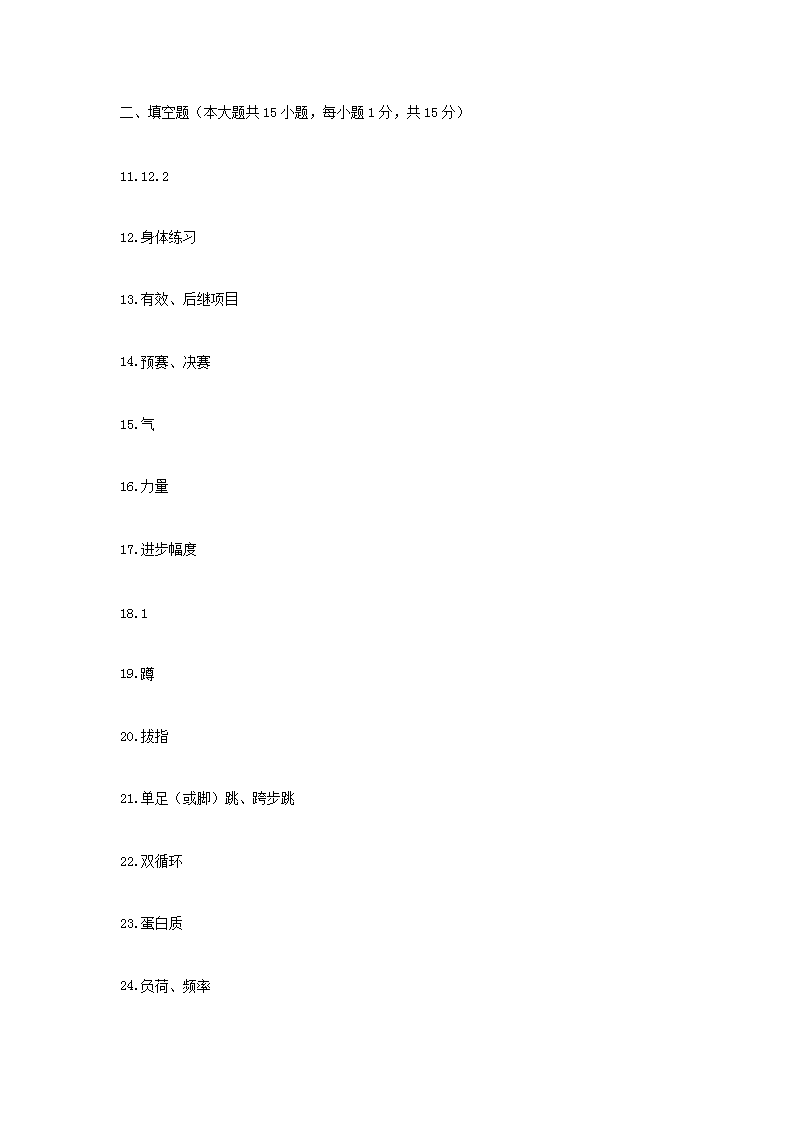 二、填空题（本大题共 15 小题，每小题 1 分，共 15 分）

11.12.2

12.身体练习

13.有效、后继项目

14.预赛、决赛

15.气

16.力量

17.进步幅度

18.1

19.蹲

20.拔指

21.单足（或脚）跳、跨步跳

22.双循环

23.蛋白质

24.负荷、频率